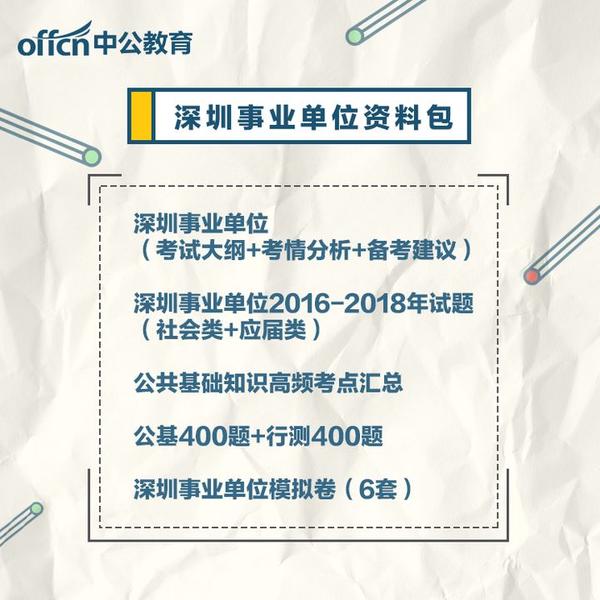 offcn 中公教育

深圳事业单位资料包

深圳事业单位
（考试大纲+考情分析+备考建议）

深圳事业单位2016-2018年试题
（社会类+应届类）

公共基础知识高频考点汇总

公基400题+行测400题

深圳事业单位模拟卷（6套）